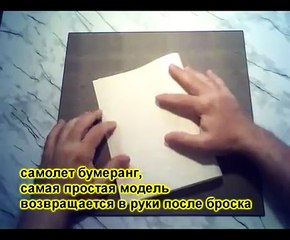 самолет бумеранг,
самая простая модель
возвращается в руки после броска